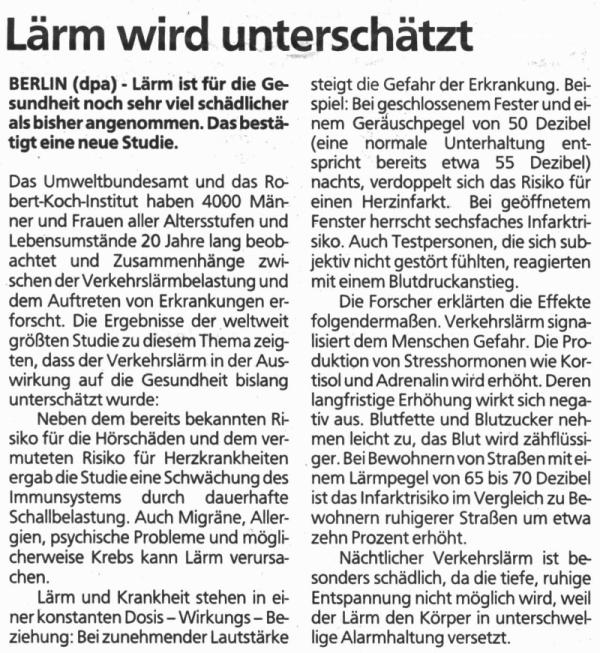 Lärm wird unterschätzt

BERLIN (dpa) - Lärm ist für die Gesundheit noch sehr viel schädlicher als bisher angenommen. Das bestätigt eine neue Studie.

Das Umweltbundesamt und das Robert-Koch-Institut haben 4000 Männer und Frauen aller Altersstufen und Lebensumstände 20 Jahre lang beobachtet und Zusammenhänge zwischen der Verkehrslärmbelastung und dem Auftreten von Erkrankungen erforscht. Die Ergebnisse der weltweit größten Studie zu diesem Thema zeigten, dass der Verkehrslärm in der Auswirkung auf die Gesundheit bislang unterschätzt wurde:

Neben dem bereits bekannten Risiko für die Hörschäden und dem vermuteten Risiko für Herzkrankheiten ergab die Studie eine Schwächung des Immunsystems durch dauerhafte Schallbelastung. Auch Migräne, Allergien, psychische Probleme und möglicherweise Krebs kann Lärm verursachen.

Lärm und Krankheit stehen in einer konstanten Dosis – Wirkungs – Beziehung: Bei zunehmender Lautstärke steigt die Gefahr der Erkrankung. Beispiel: Bei geschlossenem Fester und einem Geräuschpegel von 50 Dezibel (eine normale Unterhaltung entspricht bereits etwa 55 Dezibel) nachts, verdoppelt sich das Risiko für einen Herzinfarkt. Bei geöffnetem Fenster herrscht sechsfaches Infarktrisiko. Auch Testpersonen, die sich subjektiv nicht gestört fühlten, reagierten mit einem Blutdruckanstieg.

Die Forscher erklärten die Effekte folgendermaßen. Verkehrslärm signalisiert dem Menschen Gefahr. Die Produktion von Stresshormonen wie Kortisol und Adrenalin wird erhöht. Deren langfristige Erhöhung wirkt sich negativ aus. Blutfette und Blutzucker nehmen leicht zu, das Blut wird zähflüssiger. Bei Bewohnern von Straßen mit einem Lärmpegel von 65 bis 70 Dezibel ist das Infarktrisiko im Vergleich zu Bewohnern ruhigerer Straßen um etwa zehn Prozent erhöht.

Nächtlicher Verkehrslärm ist besonders schädlich, da die tiefe, ruhige Entspannung nicht möglich wird, weil der Lärm den Körper in unterschwellige Alarmhaltung versetzt.